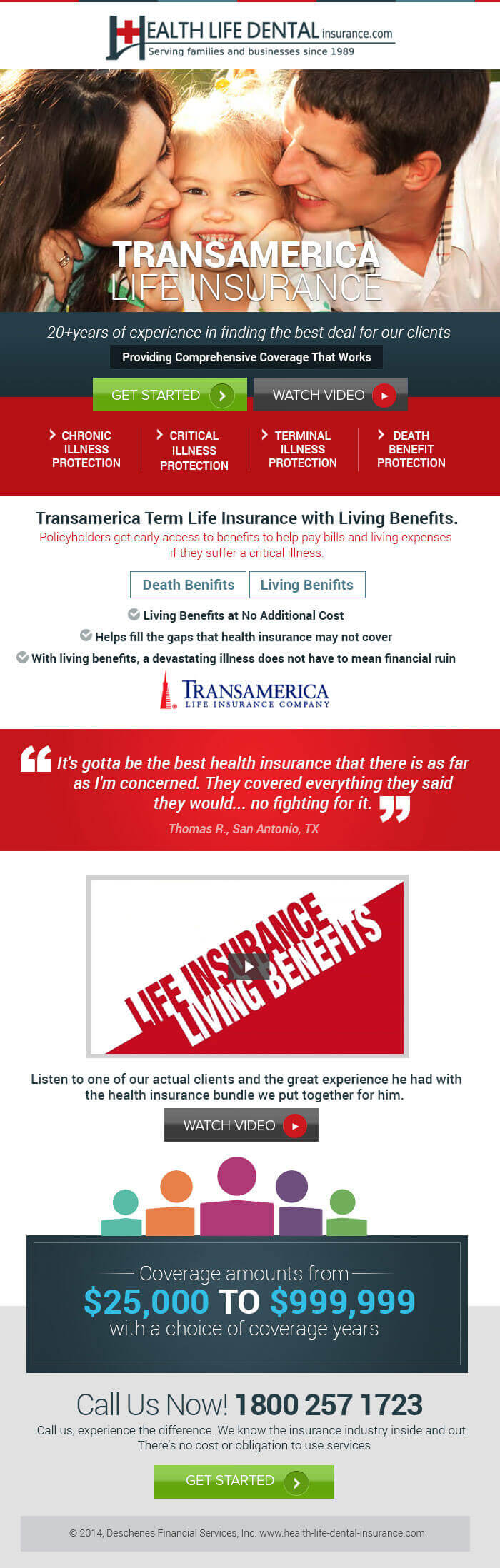 HEALTH LIFE DENTAL insurance.com
Serving families and businesses since 1989

TRANSAMERICA
LIFE INSURANCE

20+years of experience in finding the best deal for our clients

Providing Comprehensive Coverage That Works

GET STARTED

WATCH VIDEO

CHRONIC ILLNESS PROTECTION

CRITICAL ILLNESS PROTECTION

TERMINAL ILLNESS PROTECTION

DEATH BENEFIT PROTECTION

Transamerica Term Life Insurance with Living Benefits.

Policyholders get early access to benefits to help pay bills and living expenses if they suffer a critical illness.

Death Benifits

Living Benifits

Living Benefits at No Additional Cost

Helps fill the gaps that health insurance may not cover

With living benefits, a devastating illness does not have to mean financial ruin

TRANSAMERICA
LIFE INSURANCE COMPANY

It's gotta be the best health insurance that there is as far as I'm concerned. They covered everything they said they would... no fighting for it.

Thomas R., San Antonio, TX

LIFE INSURANCE
LIVING BENEFITS

Listen to one of our actual clients and the great experience he had with the health insurance bundle we put together for him.

WATCH VIDEO

Coverage amounts from
$25,000 TO $999,999
with a choice of coverage years

Call Us Now! 1800 257 1723

Call us, experience the difference. We know the insurance industry inside and out. There's no cost or obligation to use services

GET STARTED

© 2014, Deschenes Financial Services, Inc. www.health-life-dental-insurance.com